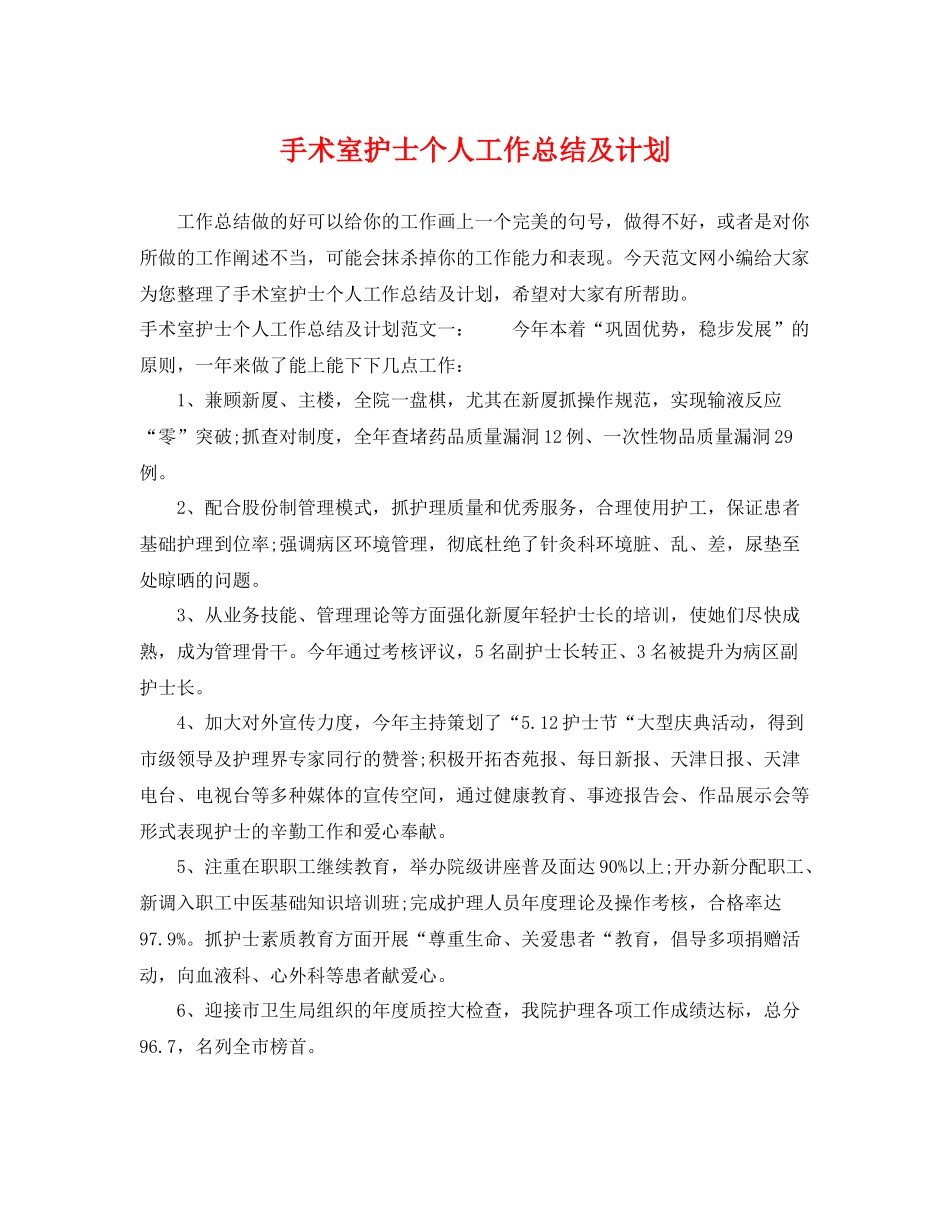 手术室护士个人工作总结及计划

工作总结做的好可以给你的工作画上一个完美的句号，做得不好，或者是对你所做的工作阐述不当，可能会抹杀掉你的工作能力和表现。今天范文网小编给大家为您整理了手术室护士个人工作总结及计划，希望对大家有所帮助。

手术室护士个人工作总结及计划范文一： 今年本着“巩固优势，稳步发展”的原则，一年来做了能上能下下几点工作：

1、兼顾新厦、主楼，全院一盘棋，尤其在新厦抓操作规范，实现输液反应“零”突破;抓查对制度，全年查堵药品质量漏洞12例、一次性物品质量漏洞29例。

2、配合股份制管理模式，抓护理质量和优秀服务，合理使用护工，保证患者基础护理到位率;强调病区环境管理，彻底杜绝了针灸科环境脏、乱、差，尿垫至处晾晒的问题。

3、从业务技能、管理理论等方面强化新厦年轻护士长的培训，使她们尽快成熟，成为管理骨干。今年通过考核评议，5名副护士长转正、3名被提升为病区副护士长。

4、加大对外宣传力度，今年主持策划了“5.12护士节“大型庆典活动，得到市级领导及护理界专家同行的赞誉;积极开拓杏苑报、每日新报、天津日报、天津电台、电视台等多种媒体的宣传空间，通过健康教育、事迹报告会、作品展示会等形式表现护士的辛勤工作和爱心奉献。

5、注重在职职工继续教育，举办院级讲座普及面达90%以上;开办新分配职工、新调入职工中医基础知识培训班;完成护理人员年度理论及操作考核，合格率达97.9%。抓护士素质教育方面开展“尊重生命、关爱患者“教育，倡导多项捐赠活动，向血液科、心外科等患者献爱心。

6、迎接市卫生局组织的年度质控大检查，我院护理各项工作成绩达标，总分96.7，名列全市榜首。